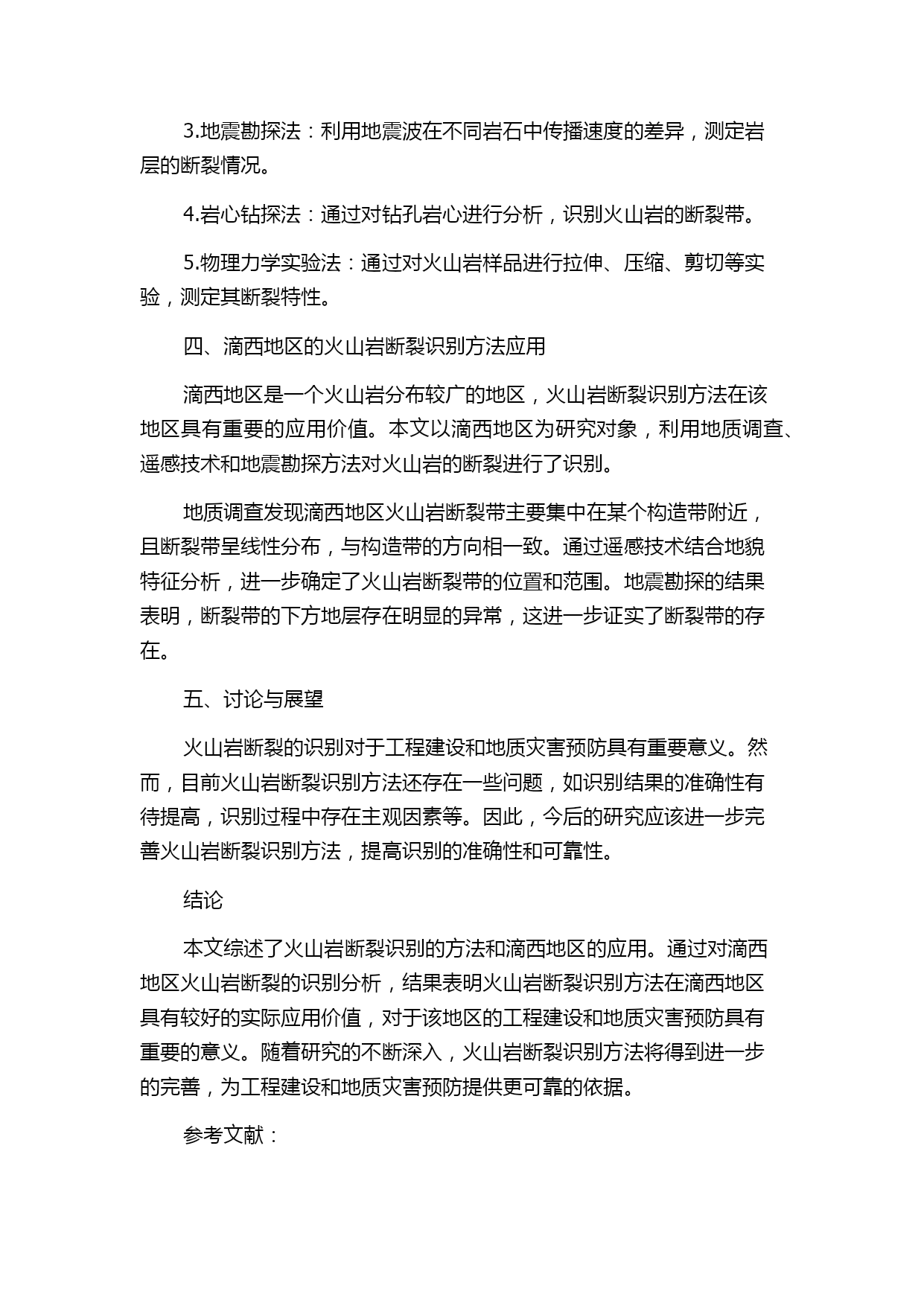 3.地震勘探法：利用地震波在不同岩石中传播速度的差异，测定岩层的断裂情况。

4.岩心钻探法：通过对钻孔岩心进行分析，识别火山岩的断裂带。

5.物理力学实验法：通过对火山岩样品进行拉伸、压缩、剪切等实验，测定其断裂特性。

四、滴西地区的火山岩断裂识别方法应用

滴西地区是一个火山岩分布较广的地区，火山岩断裂识别方法在该地区具有重要的应用价值。本文以滴西地区为研究对象，利用地质调查、遥感技术和地震勘探方法对火山岩的断裂进行了识别。

地质调查发现滴西地区火山岩断裂带主要集中在某个构造带附近，且断裂带呈线性分布，与构造带的方向相一致。通过遥感技术结合地貌特征分析，进一步确定了火山岩断裂带的位置和范围。地震勘探的结果表明，断裂带的下方地层存在明显的异常，这进一步证实了断裂带的存在。

五、讨论与展望

火山岩断裂的识别对于工程建设和地质灾害预防具有重要意义。然而，目前火山岩断裂识别方法还存在一些问题，如识别结果的准确性有待提高，识别过程中存在主观因素等。因此，今后的研究应该进一步完善火山岩断裂识别方法，提高识别的准确性和可靠性。

结论

本文综述了火山岩断裂识别的方法和滴西地区的应用。通过对滴西地区火山岩断裂的识别分析，结果表明火山岩断裂识别方法在滴西地区具有较好的实际应用价值，对于该地区的工程建设和地质灾害预防具有重要的意义。随着研究的不断深入，火山岩断裂识别方法将得到进一步的完善，为工程建设和地质灾害预防提供更可靠的依据。

参考文献：